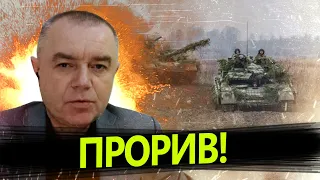 ПРОРИВ!